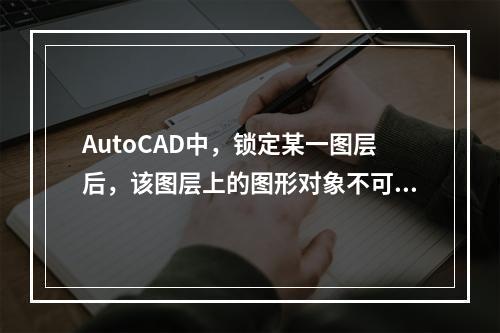 AutoCAD中，锁定某一图层后，该图层上的图形对象不可...